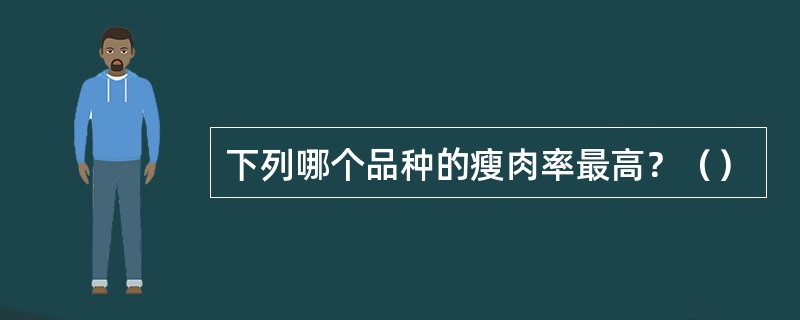 下列哪个品种的瘦肉率最高？（）